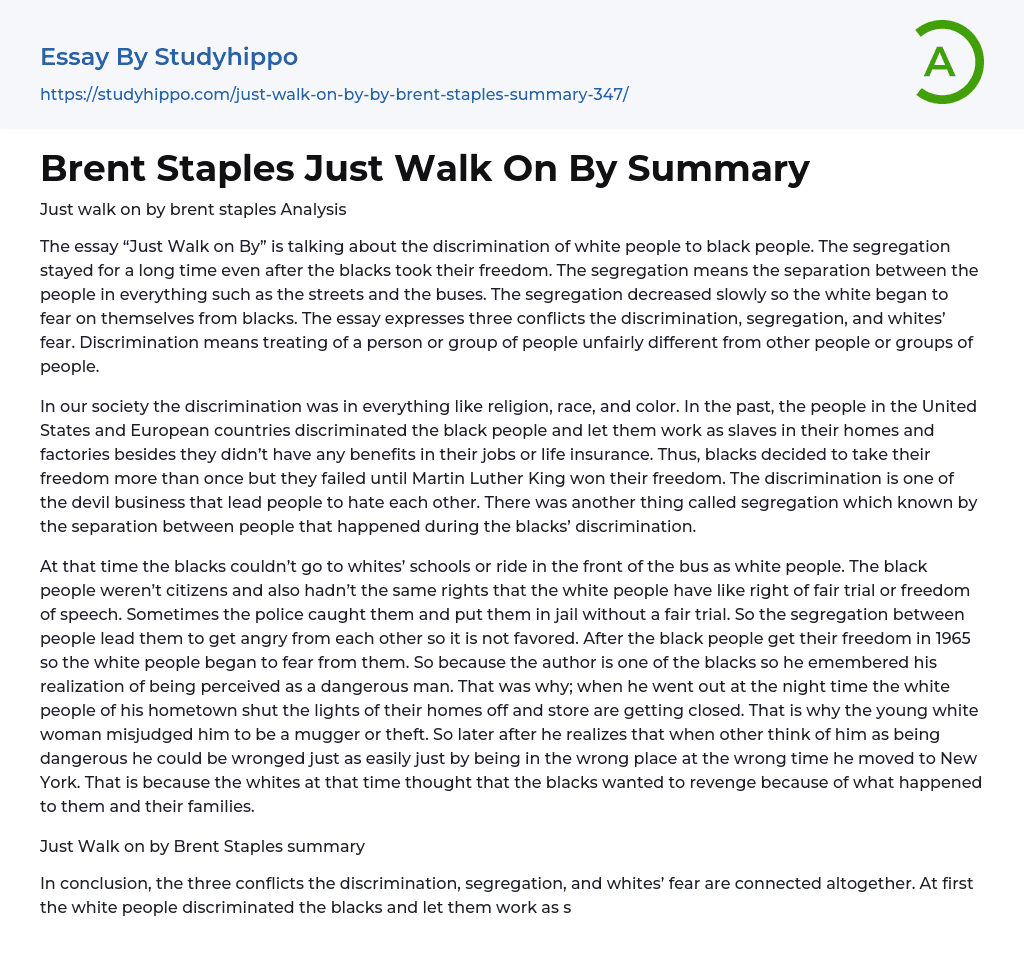 Essay By Studyhippo
https://studyhippo.com/just-walk-on-by-by-brent-staples-summary-347/

A

Brent Staples Just Walk On By Summary

Just walk on by brent staples Analysis

The essay “Just Walk on By” is talking about the discrimination of white people to black people. The segregation stayed for a long time even after the blacks took their freedom. The segregation means the separation between the people in everything such as the streets and the buses. The segregation decreased slowly so the white began to fear on themselves from blacks. The essay expresses three conflicts the discrimination, segregation, and whites’ fear. Discrimination means treating of a person or group of people unfairly different from other people or groups of people.

In our society the discrimination was in everything like religion, race, and color. In the past, the people in the United States and European countries discriminated the black people and let them work as slaves in their homes and factories besides they didn’t have any benefits in their jobs or life insurance. Thus, blacks decided to take their freedom more than once but they failed until Martin Luther King won their freedom. The discrimination is one of the devil business that lead people to hate each other. There was another thing called segregation which known by the separation between people that happened during the blacks’ discrimination.

At that time the blacks couldn’t go to whites’ schools or ride in the front of the bus as white people. The black people weren’t citizens and also hadn’t the same rights that the white people have like right of fair trial or freedom of speech. Sometimes the police caught them and put them in jail without a fair trial. So the segregation between people lead them to get angry from each other so it is not favored. After the black people get their freedom in 1965 so the white people began to fear from them. So because the author is one of the blacks so he emembered his realization of being perceived as a dangerous man. That was why; when he went out at the night time the white people of his hometown shut the lights of their homes off and store are getting closed. That is why the young white woman misjudged him to be a mugger or theft. So later after he realizes that when other think of him as being dangerous he could be wronged just as easily just by being in the wrong place at the wrong time he moved to New York. That is because the whites at that time thought that the blacks wanted to revenge because of what happened to them and their families.

Just Walk on by Brent Staples summary

In conclusion, the three conflicts the discrimination, segregation, and whites’ fear are connected altogether. At first the white people discriminated the blacks and let them work as s